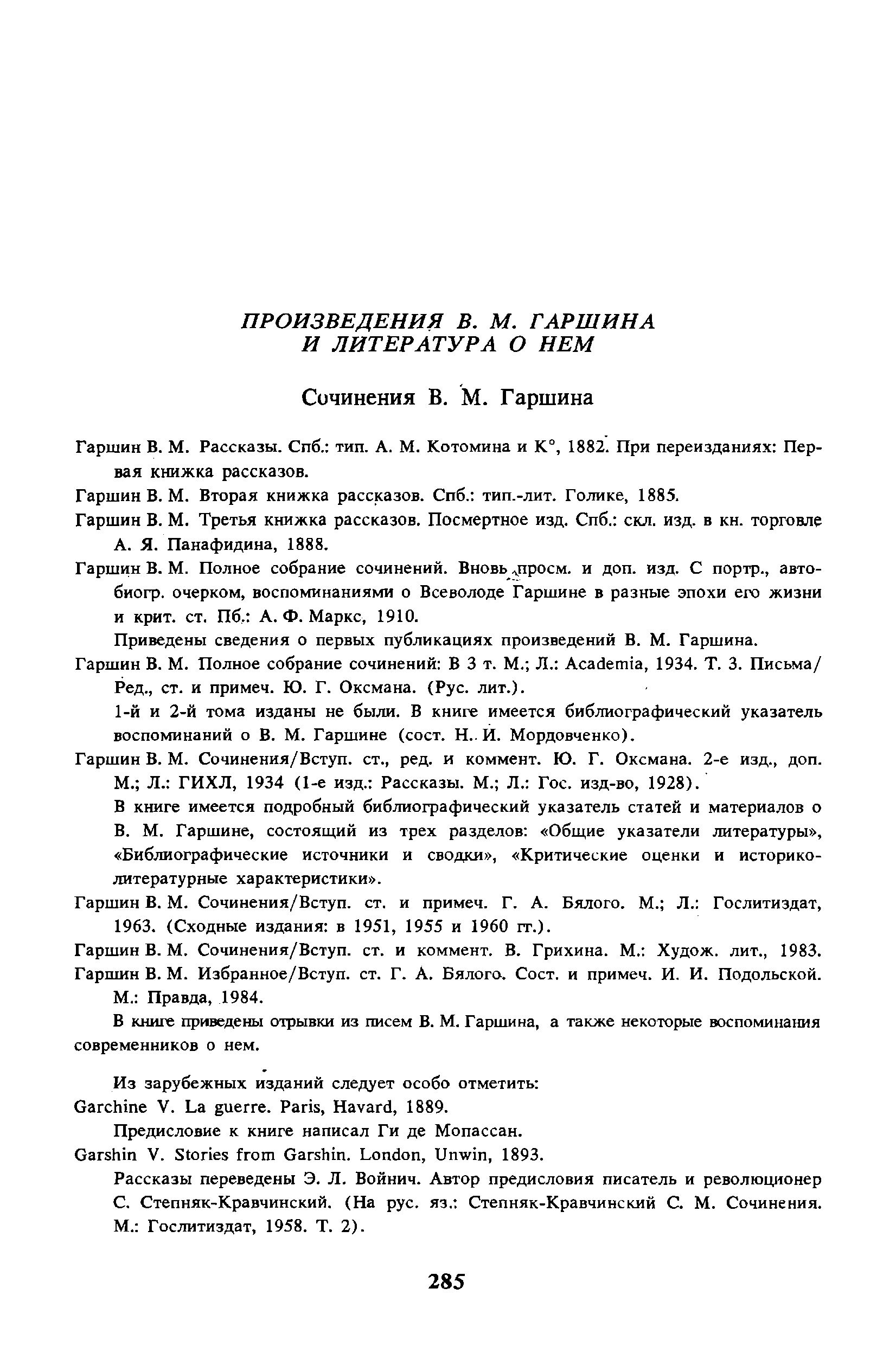 ПРОИЗВЕДЕНИЯ В. М. ГАРШИНА
И ЛИТЕРАТУРА О НЕМ

Сочинения В. М. Гаршина

Гаршин В. М. Рассказы. Спб.: тип. А. М. Котомина и К°, 1882. При переизданиях: Первая книжка рассказов.

Гаршин В. М. Вторая книжка рассказов. Спб.: тип.-лит. Голике, 1885.

Гаршин В. М. Третья книжка рассказов. Посмертное изд. Спб.: скл. изд. в кн. торговле А. Я. Панафидина, 1888.

Гаршин В. М. Полное собрание сочинений. Вновь просм. и доп. изд. С портр., автобиогр. очерком, воспоминаниями о Всеволоде Гаршине в разные эпохи его жизни и крит. ст. Пб.: А. Ф. Маркс, 1910.

Приведены сведения о первых публикациях произведений В. М. Гаршина.

Гаршин В. М. Полное собрание сочинений: В 3 т. М.; Л.: Academia, 1934. Т. 3. Письма/ Ред., ст. и примеч. Ю. Г. Оксмана. (Рус. лит.).

1-й и 2-й тома изданы не были. В книге имеется библиографический указатель воспоминаний о В. М. Гаршине (сост. Н. И. Мордовченко).

Гаршин В. М. Сочинения/Вступ. ст., ред. и коммент. Ю. Г. Оксмана. 2-е изд., доп. М.; Л.: ГИХЛ, 1934 (1-е изд.: Рассказы. М.; Л.: Гос. изд-во, 1928).

В книге имеется подробный библиографический указатель статей и материалов о В. М. Гаршине, состоящий из трех разделов: «Общие указатели литературы», «Библиографические источники и сводки», «Критические оценки и историко-литературные характеристики».

Гаршин В. М. Сочинения/Вступ. ст. и примеч. Г. А. Бялого. М.; Л.: Гослитиздат, 1963. (Сходные издания: в 1951, 1955 и 1960 гг.).

Гаршин В. М. Сочинения/Вступ. ст. и коммент. В. Грихина. М.: Худож. лит., 1983.

Гаршин В. М. Избранное/Вступ. ст. Г. А. Бялого. Сост. и примеч. И. И. Подольской. М.: Правда, 1984.

В книге приведены отрывки из писем В. М. Гаршина, а также некоторые воспоминания современников о нем.

Из зарубежных изданий следует особо отметить:

Garchine V. La guerre. Paris, Havard, 1889.

Предисловие к книге написал Ги де Мопассан.

Garshin V. Stories from Garshin. London, Unwin, 1893.

Рассказы переведены Э. Л. Войнич. Автор предисловия писатель и революционер С. Степняк-Кравчинский. (На рус. яз.: Степняк-Кравчинский С. М. Сочинения. М.: Гослитиздат, 1958. Т. 2).

285